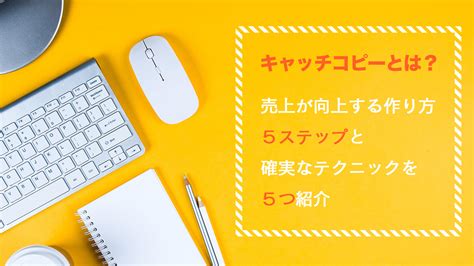 キャッチコピーとは？

売上が向上する作り方
５ステップと
確実なテクニックを
５つ紹介